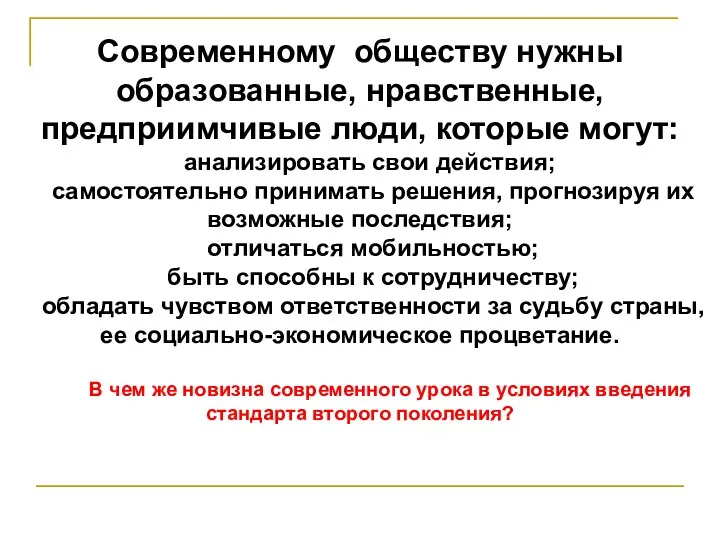 Современному обществу нужны образованные, нравственные, предприимчивые люди, которые могут:

анализировать свои действия;
самостоятельно принимать решения, прогнозируя их возможные последствия;
отличаться мобильностью;
быть способны к сотрудничеству;
обладать чувством ответственности за судьбу страны, ее социально-экономическое процветание.

В чем же новизна современного урока в условиях введения стандарта второго поколения?